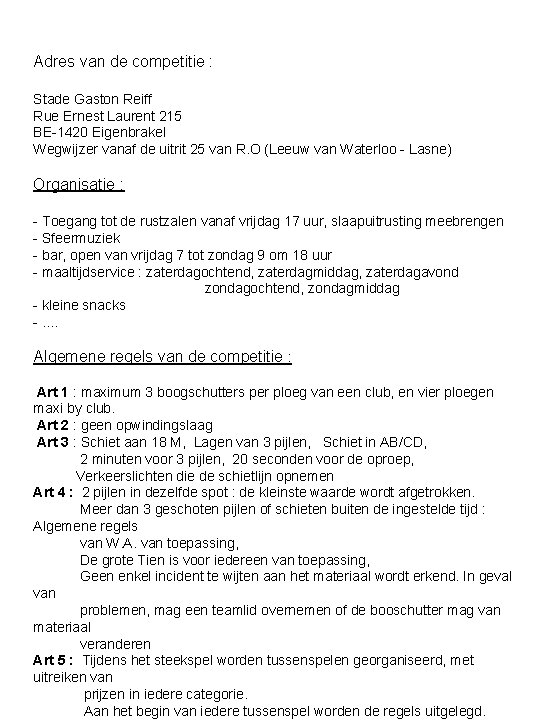 Adres van de competitie :

Stade Gaston Reiff
Rue Ernest Laurent 215
BE-1420 Eigenbrakel
Wegwijzer vanaf de uitrit 25 van R.O (Leeuw van Waterloo - Lasne)

Organisatie :

- Toegang tot de rustzalen vanaf vrijdag 17 uur, slaapuitrusting meebrengen
- Sfeermuziek
- bar, open van vrijdag 7 tot zondag 9 om 18 uur
- maaltijdservice : zaterdagochtend, zaterdagmiddag, zaterdagavond zondagochtend, zondagmiddag
- kleine snacks
- ....

Algemene regels van de competitie :

Art 1 : maximum 3 boogschutters per ploeg van een club, en vier ploegen maxi by club.
Art 2 : geen opwindingslaag
Art 3 : Schiet aan 18 M, Lagen van 3 pijlen, Schiet in AB/CD, 2 minuten voor 3 pijlen, 20 seconden voor de oproep, Verkeerslichten die de schietlijn opnemen
Art 4 : 2 pijlen in dezelfde spot : de kleinste waarde wordt afgetrokken. Meer dan 3 geschoten pijlen of schieten buiten de ingestelde tijd : Algemene regels van W.A. van toepassing, De grote Tien is voor iedereen van toepassing, Geen enkel incident te wijten aan het materiaal wordt erkend. In geval van problemen, mag een teamlid overnemen of de booschutter mag van materiaal veranderen
Art 5 : Tijdens het steekspel worden tussenspelen georganiseerd, met uitreiken van prijzen in iedere categorie.
Aan het begin van iedere tussenspel worden de regels uitgelegd.